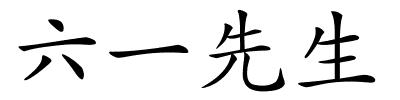 六一先生